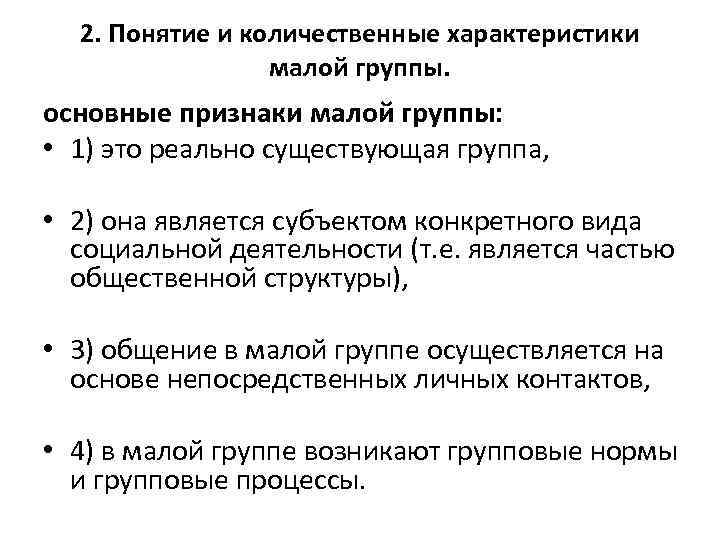 2. Понятие и количественные характеристики малой группы.

основные признаки малой группы:

• 1) это реально существующая группа,

• 2) она является субъектом конкретного вида социальной деятельности (т.е. является частью общественной структуры),

• 3) общение в малой группе осуществляется на основе непосредственных личных контактов,

• 4) в малой группе возникают групповые нормы и групповые процессы.